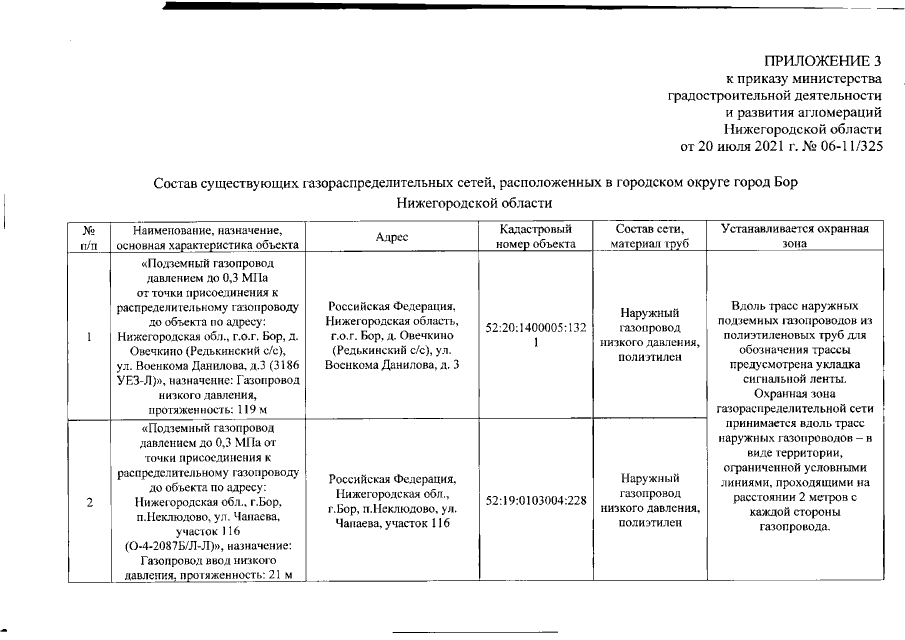 ПРИЛОЖЕНИЕ 3
к приказу министерства
градостроительной деятельности
и развития агломераций
Нижегородской области
от 20 июля 2021 г. № 06-11/325

Состав существующих газораспределительных сетей, расположенных в городском округе город Бор Нижегородской области

| № п/п | Наименование, назначение, основная характеристика объекта | Адрес | Кадастровый номер объекта | Состав сети, материал труб | Устанавливается охранная зона |
|---|---|---|---|---|---|
| 1 | «Подземный газопровод давлением до 0,3 МПа от точки присоединения к распределительному газопроводу до объекта по адресу: Нижегородская обл., г.о.г. Бор, д. Овечкино (Редькинский с/с), ул. Военкома Данилова, д.3 (3186 УЕЗ-Л)», назначение: Газопровод низкого давления, протяженность: 119 м | Российская Федерация, Нижегородская область, г.о.г. Бор, д. Овечкино (Редькинский с/с), ул. Военкома Данилова, д. 3 | 52:20:1400005:1321 | Наружный газопровод низкого давления, полиэтилен | Вдоль трасс наружных подземных газопроводов из полиэтиленовых труб для обозначения трассы предусмотрена укладка сигнальной ленты. Охранная зона газораспределительной сети принимается вдоль трасс наружных газопроводов – в виде территории, ограниченной условными линиями, проходящими на расстоянии 2 метров с каждой стороны газопровода. |
| 2 | «Подземный газопровод давлением до 0,3 МПа от точки присоединения к распределительному газопроводу до объекта по адресу: Нижегородская обл., г.Бор, п.Неклюдово, ул. Чапаева, участок 116 (О-4-2087Б/Л-Л)», назначение: Газопровод ввод низкого давления, протяженность: 21 м | Российская Федерация, Нижегородская обл., г.Бор, п.Неклюдово, ул. Чапаева, участок 116 | 52:19:0103004:228 | Наружный газопровод низкого давления, полиэтилен | |